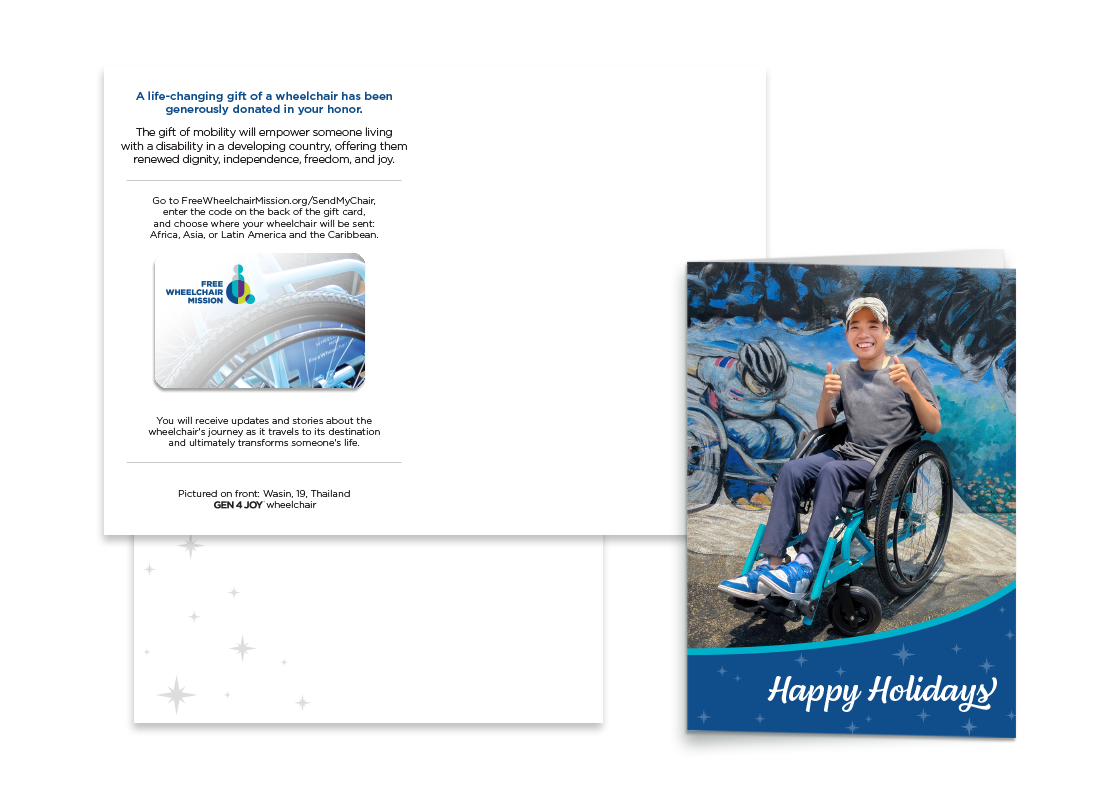 A life-changing gift of a wheelchair has been generously donated in your honor.

The gift of mobility will empower someone living with a disability in a developing country, offering them renewed dignity, independence, freedom, and joy.

Go to FreeWheelchairMission.org/SendMyChair, enter the code on the back of the gift card, and choose where your wheelchair will be sent: Africa, Asia, or Latin America and the Caribbean.

FREE
WHEELCHAIR
MISSION

You will receive updates and stories about the wheelchair's journey as it travels to its destination and ultimately transforms someone's life.

Pictured on front: Wasin, 19, Thailand
GEN 4 JOY wheelchair

Happy Holidays